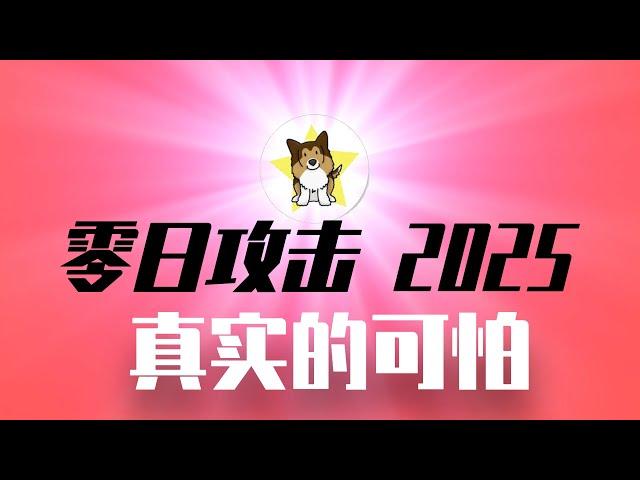 零日攻击 2025
真实的可怕